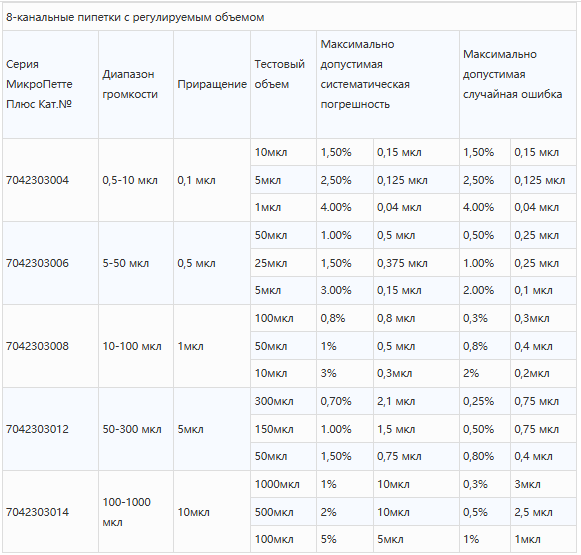 8-канальные пипетки с регулируемым объемом

| Серия МикроПетте Плюс Кат.№ | Диапазон громкости | Приращение | Тестовый объем | Максимально допустимая систематическая погрешность | | Максимально допустимая случайная ошибка | |
|---|---|---|---|---|---|---|---|
| 7042303004 | 0,5-10 мкл | 0,1 мкл | 10мкл | 1,50% | 0,15 мкл | 1,50% | 0,15 мкл |
| | | | 5мкл | 2,50% | 0,125 мкл | 2,50% | 0,125 мкл |
| | | | 1мкл | 4.00% | 0,04 мкл | 4.00% | 0,04 мкл |
| 7042303006 | 5-50 мкл | 0,5 мкл | 50мкл | 1.00% | 0,5 мкл | 0,50% | 0,25 мкл |
| | | | 25мкл | 1,50% | 0,375 мкл | 1.00% | 0,25 мкл |
| | | | 5мкл | 3.00% | 0,15 мкл | 2.00% | 0,1 мкл |
| 7042303008 | 10-100 мкл | 1мкл | 100мкл | 0,8% | 0,8 мкл | 0,3% | 0,3мкл |
| | | | 50мкл | 1% | 0,5 мкл | 0,8% | 0,4 мкл |
| | | | 10мкл | 3% | 0,3мкл | 2% | 0,2мкл |
| 7042303012 | 50-300 мкл | 5мкл | 300мкл | 0,70% | 2,1 мкл | 0,25% | 0,75 мкл |
| | | | 150мкл | 1.00% | 1,5 мкл | 0,50% | 0,75 мкл |
| | | | 50мкл | 1,50% | 0,75 мкл | 0,80% | 0,4 мкл |
| 7042303014 | 100-1000 мкл | 10мкл | 1000мкл | 1% | 10мкл | 0,3% | 3мкл |
| | | | 500мкл | 2% | 10мкл | 0,5% | 2,5 мкл |
| | | | 100мкл | 5% | 5мкл | 1% | 1мкл |